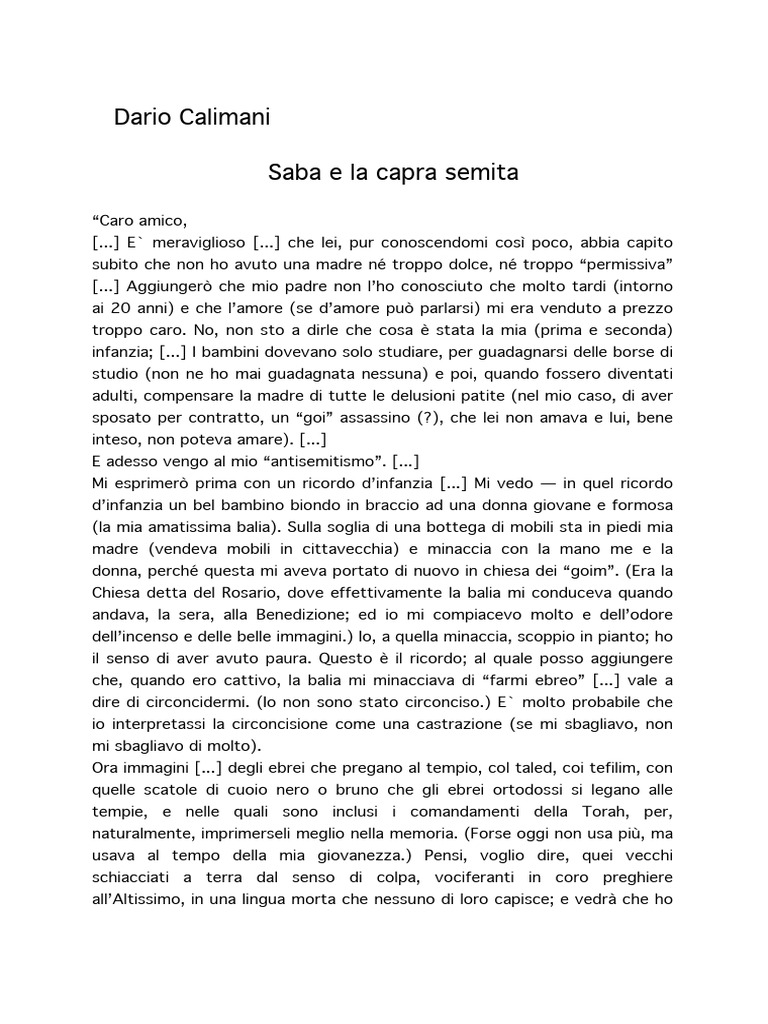 Dario Calimani

Saba e la capra semita

“Caro amico,
[...] E` meraviglioso [...] che lei, pur conoscendomi così poco, abbia capito subito che non ho avuto una madre né troppo dolce, né troppo “permissiva” [...] Aggiungerò che mio padre non l’ho conosciuto che molto tardi (intorno ai 20 anni) e che l’amore (se d’amore può parlarsi) mi era venduto a prezzo troppo caro. No, non sto a dirle che cosa è stata la mia (prima e seconda) infanzia; [...] I bambini dovevano solo studiare, per guadagnarsi delle borse di studio (non ne ho mai guadagnata nessuna) e poi, quando fossero diventati adulti, compensare la madre di tutte le delusioni patite (nel mio caso, di aver sposato per contratto, un “goi” assassino (?), che lei non amava e lui, bene inteso, non poteva amare). [...]
E adesso vengo al mio “antisemitismo”. [...]
Mi esprimerò prima con un ricordo d’infanzia [...] Mi vedo — in quel ricordo d’infanzia un bel bambino biondo in braccio ad una donna giovane e formosa (la mia amatissima balia). Sulla soglia di una bottega di mobili sta in piedi mia madre (vendeva mobili in cittavecchia) e minaccia con la mano me e la donna, perché questa mi aveva portato di nuovo in chiesa dei “goim”. (Era la Chiesa detta del Rosario, dove effettivamente la balia mi conduceva quando andava, la sera, alla Benedizione; ed io mi compiacevo molto e dell’odore dell’incenso e delle belle immagini.) Io, a quella minaccia, scoppio in pianto; ho il senso di aver avuto paura. Questo è il ricordo; al quale posso aggiungere che, quando ero cattivo, la balia mi minacciava di “farmi ebreo” [...] vale a dire di circoncidermi. (Io non sono stato circonciso.) E` molto probabile che io interpretassi la circoncisione come una castrazione (se mi sbagliavo, non mi sbagliavo di molto).
Ora immagini [...] degli ebrei che pregano al tempio, col taled, coi tefilim, con quelle scatole di cuoio nero o bruno che gli ebrei ortodossi si legano alle tempie, e nelle quali sono inclusi i comandamenti della Torah, per, naturalmente, imprimerseli meglio nella memoria. (Forse oggi non usa più, ma usava al tempo della mia giovanezza.) Pensi, voglio dire, quei vecchi schiacciati a terra dal senso di colpa, vociferanti in coro preghiere all’Altissimo, in una lingua morta che nessuno di loro capisce; e vedrà che ho